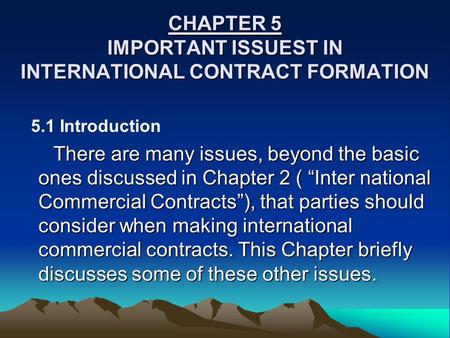 CHAPTER 5
IMPORTANT ISSUEST IN INTERNATIONAL CONTRACT FORMATION

5.1 Introduction

There are many issues, beyond the basic ones discussed in Chapter 2 ( “Inter national Commercial Contracts”), that parties should consider when making international commercial contracts. This Chapter briefly discusses some of these other issues.